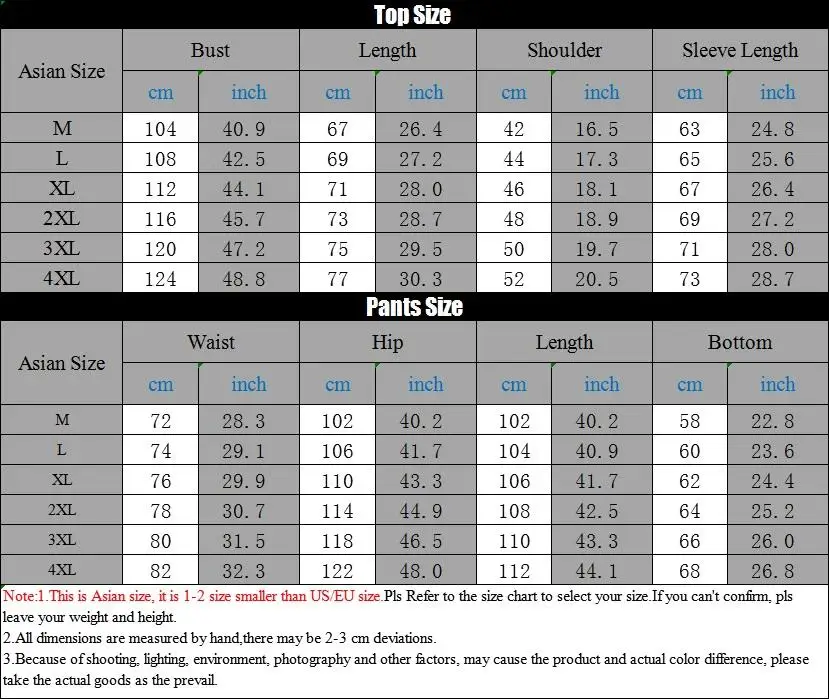 Top Size

| Asian Size | Bust cm | Bust inch | Length cm | Length inch | Shoulder cm | Shoulder inch | Sleeve Length cm | Sleeve Length inch |
|---|---|---|---|---|---|---|---|---|
| M | 104 | 40.9 | 67 | 26.4 | 42 | 16.5 | 63 | 24.8 |
| L | 108 | 42.5 | 69 | 27.2 | 44 | 17.3 | 65 | 25.6 |
| XL | 112 | 44.1 | 71 | 28.0 | 46 | 18.1 | 67 | 26.4 |
| 2XL | 116 | 45.7 | 73 | 28.7 | 48 | 18.9 | 69 | 27.2 |
| 3XL | 120 | 47.2 | 75 | 29.5 | 50 | 19.7 | 71 | 28.0 |
| 4XL | 124 | 48.8 | 77 | 30.3 | 52 | 20.5 | 73 | 28.7 |

Pants Size

| Asian Size | Waist cm | Waist inch | Hip cm | Hip inch | Length cm | Length inch | Bottom cm | Bottom inch |
|---|---|---|---|---|---|---|---|---|
| M | 72 | 28.3 | 102 | 40.2 | 102 | 40.2 | 58 | 22.8 |
| L | 74 | 29.1 | 106 | 41.7 | 104 | 40.9 | 60 | 23.6 |
| XL | 76 | 29.9 | 110 | 43.3 | 106 | 41.7 | 62 | 24.4 |
| 2XL | 78 | 30.7 | 114 | 44.9 | 108 | 42.5 | 64 | 25.2 |
| 3XL | 80 | 31.5 | 118 | 46.5 | 110 | 43.3 | 66 | 26.0 |
| 4XL | 82 | 32.3 | 122 | 48.0 | 112 | 44.1 | 68 | 26.8 |

Note:1.This is Asian size, it is 1-2 size smaller than US/EU size.Pls Refer to the size chart to select your size.If you can't confirm, pls leave your weight and height.
2.All dimensions are measured by hand,there may be 2-3 cm deviations.
3.Because of shooting, lighting, environment, photography and other factors, may cause the product and actual color difference, please take the actual goods as the prevail.